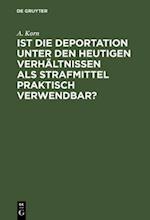 DE GRUYTER

A. Korn

IST DIE DEPORTATION UNTER DEN HEUTIGEN VERHÄLTNISSEN ALS STRAFMITTEL PRAKTISCH VERWENDBAR?

DE G